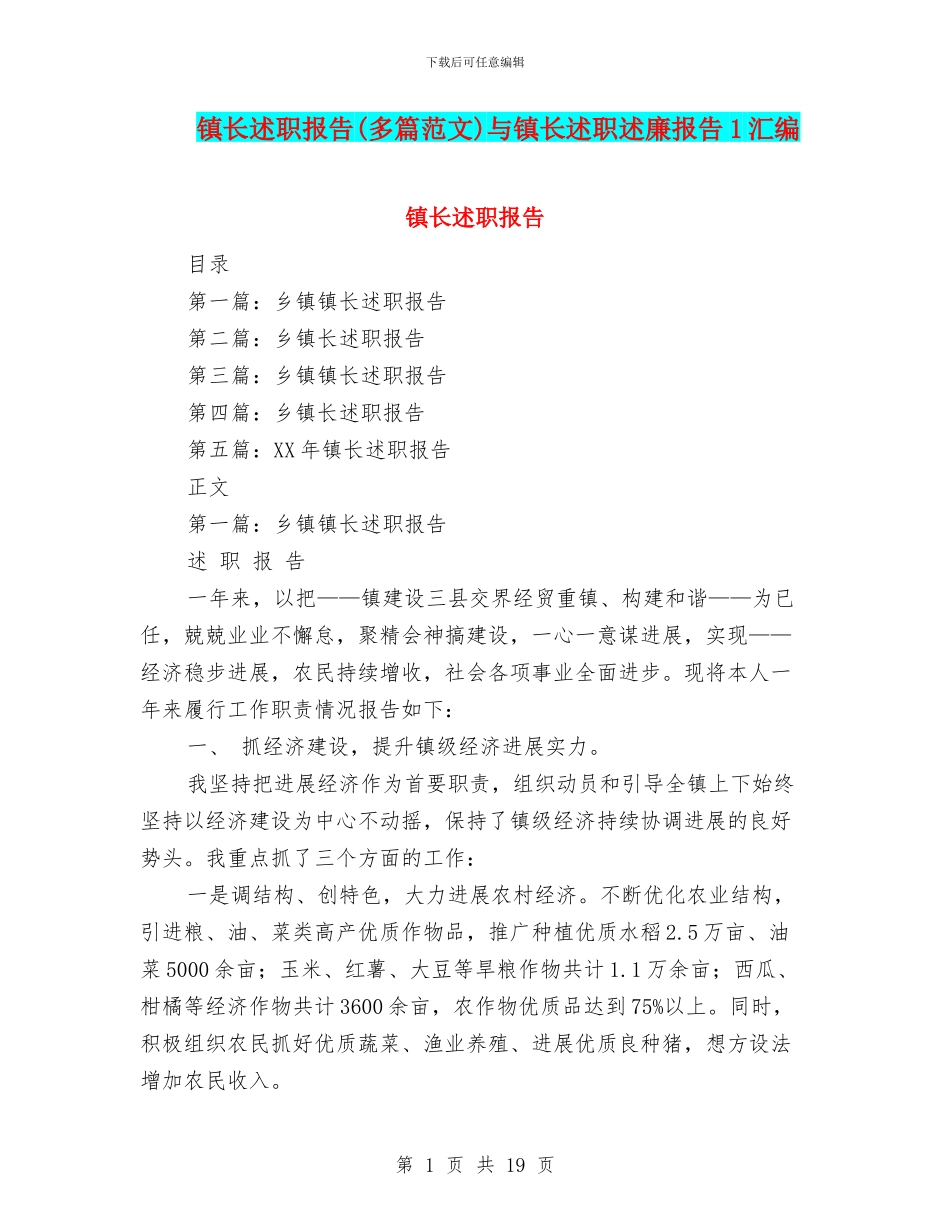 下载后可任意编辑

镇长述职报告(多篇范文)与镇长述职述廉报告1汇编

镇长述职报告

目录

第一篇：乡镇镇长述职报告

第二篇：乡镇长述职报告

第三篇：乡镇镇长述职报告

第四篇：乡镇长述职报告

第五篇：XX年镇长述职报告

正文

第一篇：乡镇镇长述职报告

述 职 报 告

一年来，以把——镇建设三县交界经贸重镇、构建和谐——为已任，兢兢业业不懈怠，聚精会神搞建设，一心一意谋进展，实现——经济稳步进展，农民持续增收，社会各项事业全面进步。现将本人一年来履行工作职责情况报告如下：

一、 抓经济建设，提升镇级经济进展实力。

我坚持把进展经济作为首要职责，组织动员和引导全镇上下始终坚持以经济建设为中心不动摇，保持了镇级经济持续协调进展的良好势头。我重点抓了三个方面的工作：

一是调结构、创特色，大力进展农村经济。不断优化农业结构，引进粮、油、菜类高产优质作物品，推广种植优质水稻2.5万亩、油菜5000余亩；玉米、红薯、大豆等旱粮作物共计1.1万余亩；西瓜、柑橘等经济作物共计3600余亩，农作物优质品达到75%以上。同时，积极组织农民抓好优质蔬菜、渔业养殖、进展优质良种猪，想方设法增加农民收入。

第 1 页 共 19 页